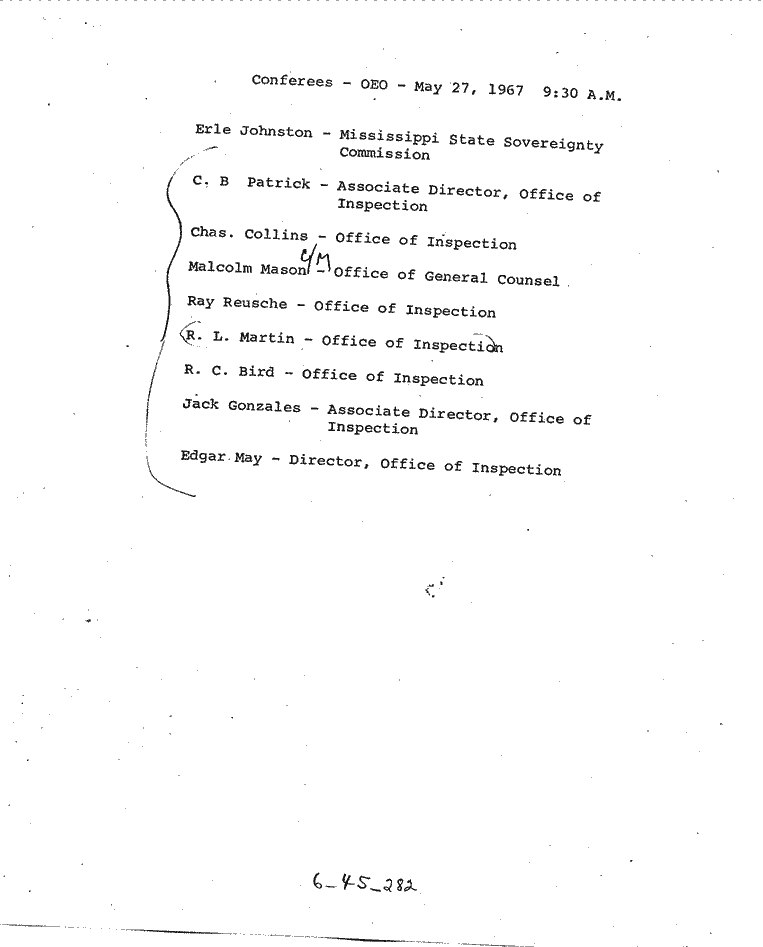 Conferees - OEO - May 27, 1967 9:30 A.M.

Erle Johnston - Mississippi State Sovereignty Commission

C. B Patrick - Associate Director, Office of Inspection

Chas. Collins - Office of Inspection

Malcolm Mason C/M - Office of General Counsel

Ray Reusche - Office of Inspection

R. L. Martin - Office of Inspection

R. C. Bird - Office of Inspection

Jack Gonzales - Associate Director, Office of Inspection

Edgar May - Director, Office of Inspection

6-45-282